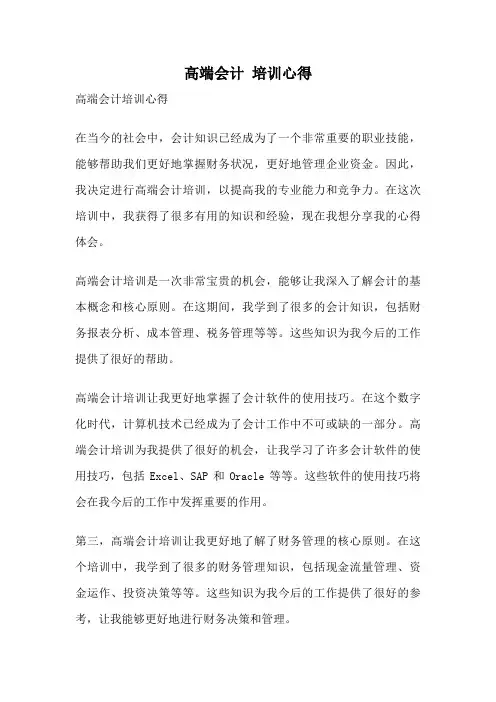 高端会计 培训心得

高端会计培训心得

在当今的社会中，会计知识已经成为了一个非常重要的职业技能，能够帮助我们更好地掌握财务状况，更好地管理企业资金。因此，我决定进行高端会计培训，以提高我的专业能力和竞争力。在这次培训中，我获得了很多有用的知识和经验，现在我想分享我的心得体会。

高端会计培训是一次非常宝贵的机会，能够让我深入了解会计的基本概念和核心原则。在这期间，我学到了很多的会计知识，包括财务报表分析、成本管理、税务管理等等。这些知识为我今后的工作提供了很好的帮助。

高端会计培训让我更好地掌握了会计软件的使用技巧。在这个数字化时代，计算机技术已经成为了会计工作中不可或缺的一部分。高端会计培训为我提供了很好的机会，让我学习了许多会计软件的使用技巧，包括 Excel、SAP 和 Oracle 等等。这些软件的使用技巧将会在我今后的工作中发挥重要的作用。

第三，高端会计培训让我更好地了解了财务管理的核心原则。在这个培训中，我学到了很多的财务管理知识，包括现金流量管理、资金运作、投资决策等等。这些知识为我今后的工作提供了很好的参考，让我能够更好地进行财务决策和管理。